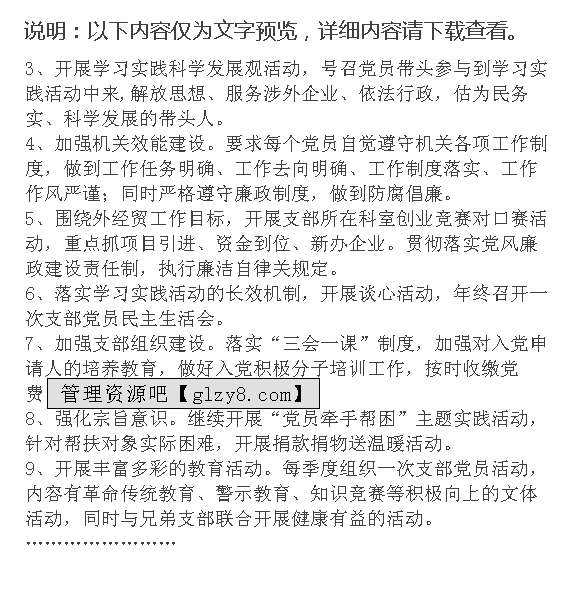 说明：以下内容仅为文字预览，详细内容请下载查看。

3、开展学习实践科学发展观活动，号召党员带头参与到学习实践活动中来,解放思想、服务涉外企业、依法行政，估为民务实、科学发展的带头人。

4、加强机关效能建设。要求每个党员自觉遵守机关各项工作制度，做到工作任务明确、工作去向明确、工作制度落实、工作作风严谨；同时严格遵守廉政制度，做到防腐倡廉。

5、围绕外经贸工作目标，开展支部所在科室创业竞赛对口赛活动，重点抓项目引进、资金到位、新办企业。贯彻落实党风廉政建设责任制，执行廉洁自律关规定。

6、落实学习实践活动的长效机制，开展谈心活动，年终召开一次支部党员民主生活会。

7、加强支部组织建设。落实“三会一课”制度，加强对入党申请人的培养教育，做好入党积极分子培训工作，按时收缴党费 管理资源吧【glzy8.com】

8、强化宗旨意识。继续开展“党员牵手帮困”主题实践活动，针对帮扶对象实际困难，开展捐款捐物送温暖活动。

9、开展丰富多彩的教育活动。每季度组织一次支部党员活动，内容有革命传统教育、警示教育、知识竞赛等积极向上的文体活动，同时与兄弟支部联合开展健康有益的活动。

……………………